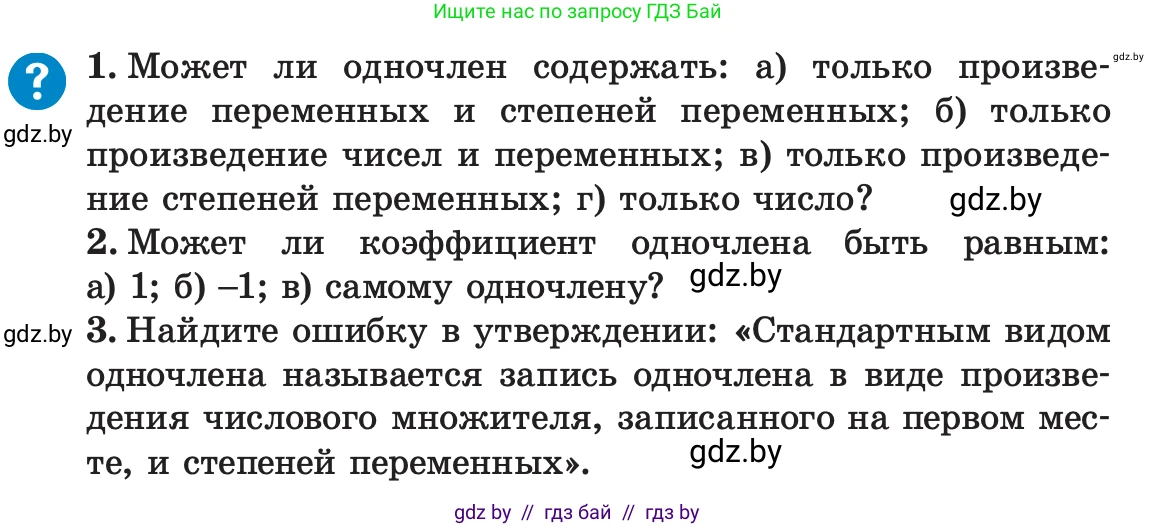 Ищите нас по запросу ГДЗ Бай

gdz.by

?

gdz.by

1. Может ли одночлен содержать: а) только произведение переменных и степеней переменных; б) только произведение чисел и переменных; в) только произведение степеней переменных; г) только число?

gdz.by

2. Может ли коэффициент одночлена быть равным: а) 1; б) –1; в) самому одночлену?

gdz.by

gdz.by

3. Найдите ошибку в утверждении: «Стандартным видом одночлена называется запись одночлена в виде произведения числового множителя, записанного на первом месте, и степеней переменных».

gdz.by

gdz by // гдз бай // гдз by